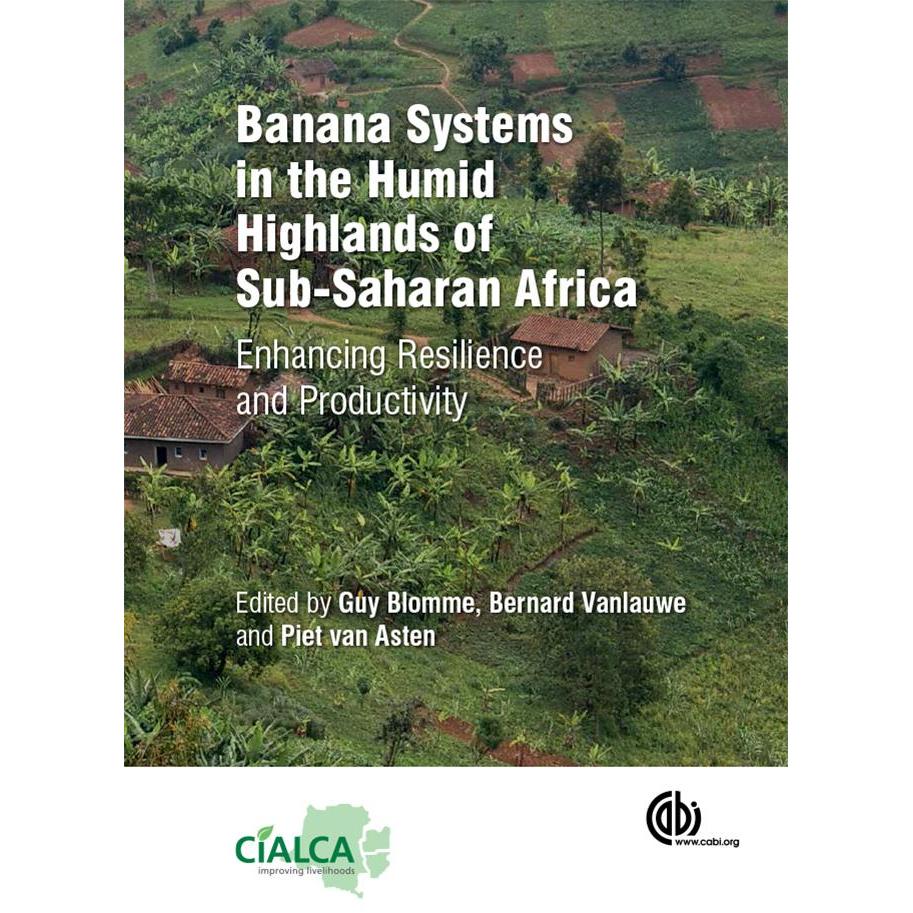 Banana Systems in the Humid Highlands of Sub-Saharan Africa

Enhancing Resilience and Productivity

Edited by Guy Blomme, Bernard Vanlauwe and Piet van Asten

CIALCA
improving livelihoods

cabi
www.cabi.org